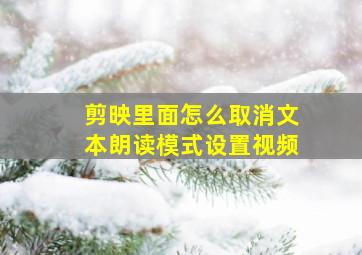 剪映里面怎么取消文本朗读模式设置视频